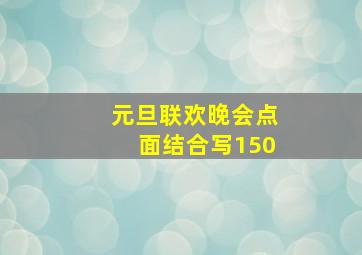 元旦联欢晚会点面结合写150